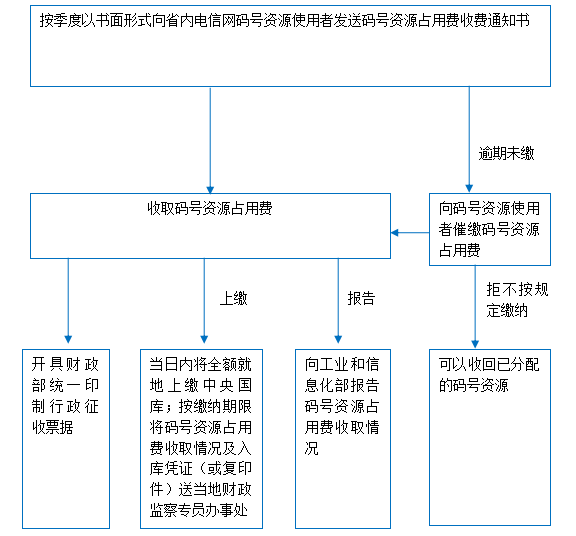 按季度以书面形式向省内电信网码号资源使用者发送码号资源占用费收费通知书

逾期未缴

收取码号资源占用费

向码号资源使用者催缴码号资源占用费

上缴

报告

拒不按规定缴纳

开具财政部统一印制行政征收票据

当日内将全额就地上缴中央国库；按缴纳期限将码号资源占用费收取情况及入库凭证（或复印件）送当地财政监察专员办事处

向工业和信息化部报告码号资源占用费收取情况

可以收回已分配的码号资源